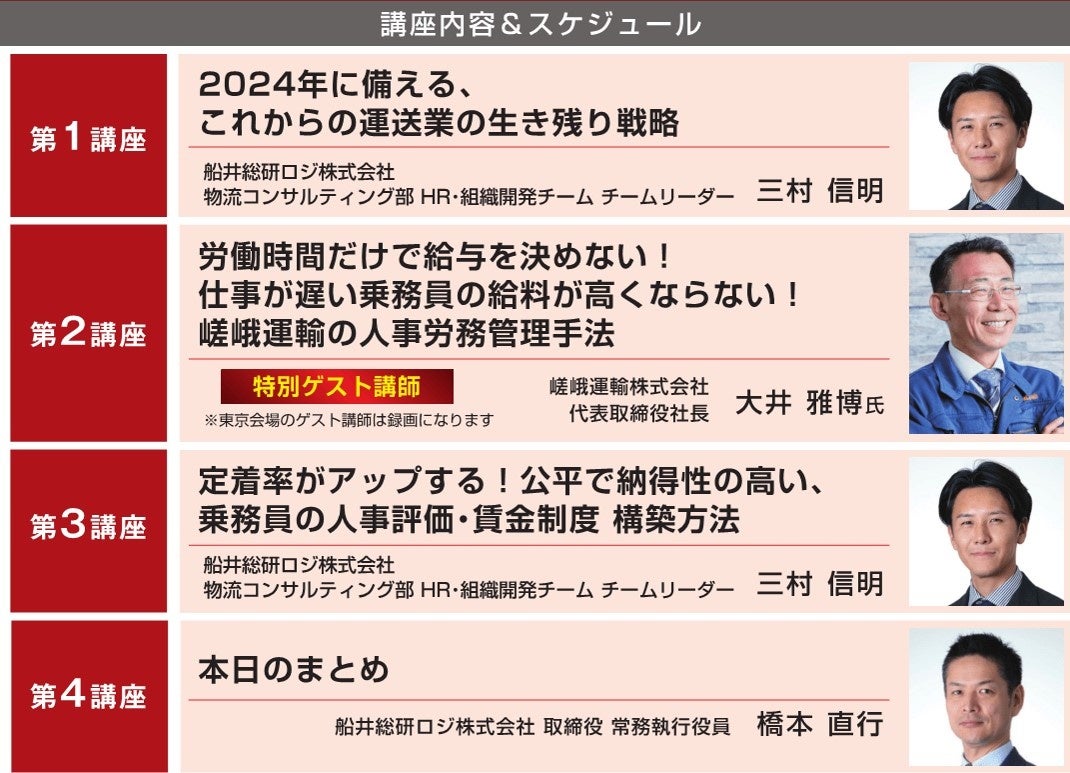 講座内容＆スケジュール

第1講座

2024年に備える、
これからの運送業の生き残り戦略

船井総研ロジ株式会社
物流コンサルティング部 HR・組織開発チーム チームリーダー　三村 信明

第2講座

労働時間だけで給与を決めない！
仕事が遅い乗務員の給料が高くならない！
嵯峨運輸の人事労務管理手法

特別ゲスト講師
※東京会場のゲスト講師は録画になります

嵯峨運輸株式会社
代表取締役社長　大井 雅博氏

第3講座

定着率がアップする！公平で納得性の高い、
乗務員の人事評価・賃金制度 構築方法

船井総研ロジ株式会社
物流コンサルティング部 HR・組織開発チーム チームリーダー　三村 信明

第4講座

本日のまとめ

船井総研ロジ株式会社 取締役 常務執行役員　橋本 直行